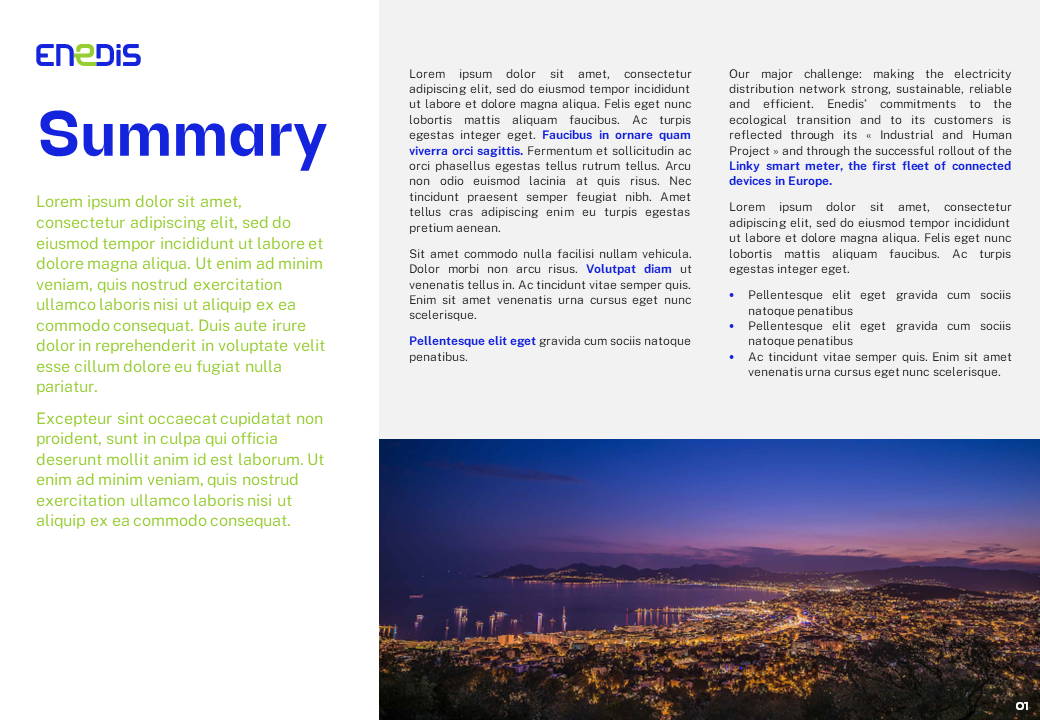 ENEDIS

Summary

Lorem ipsum dolor sit amet, consectetur adipiscing elit, sed do eiusmod tempor incididunt ut labore et dolore magna aliqua. Ut enim ad minim veniam, quis nostrud exercitation ullamco laboris nisi ut aliquip ex ea commodo consequat. Duis aute irure dolor in reprehenderit in voluptate velit esse cillum dolore eu fugiat nulla pariatur.

Excepteur sint occaecat cupidatat non proident, sunt in culpa qui officia deserunt mollit anim id est laborum. Ut enim ad minim veniam, quis nostrud exercitation ullamco laboris nisi ut aliquip ex ea commodo consequat.

Lorem ipsum dolor sit amet, consectetur adipiscing elit, sed do eiusmod tempor incididunt ut labore et dolore magna aliqua. Felis eget nunc lobortis mattis aliquam faucibus. Ac turpis egestas integer eget. Faucibus in ornare quam viverra orci sagittis. Fermentum et sollicitudin ac orci phasellus egestas tellus rutrum tellus. Arcu non odio euismod lacinia at quis risus. Nec tincidunt praesent semper feugiat nibh. Amet tellus cras adipiscing enim eu turpis egestas pretium aenean.

Sit amet commodo nulla facilisi nullam vehicula. Dolor morbi non arcu risus. Volutpat diam ut venenatis tellus in. Ac tincidunt vitae semper quis. Enim sit amet venenatis urna cursus eget nunc scelerisque.

Pellentesque elit eget gravida cum sociis natoque penatibus.

Our major challenge: making the electricity distribution network strong, sustainable, reliable and efficient. Enedis' commitments to the ecological transition and to its customers is reflected through its « Industrial and Human Project » and through the successful rollout of the Linky smart meter, the first fleet of connected devices in Europe.

Lorem ipsum dolor sit amet, consectetur adipiscing elit, sed do eiusmod tempor incididunt ut labore et dolore magna aliqua. Felis eget nunc lobortis mattis aliquam faucibus. Ac turpis egestas integer eget.

• Pellentesque elit eget gravida cum sociis natoque penatibus
• Pellentesque elit eget gravida cum sociis natoque penatibus
• Ac tincidunt vitae semper quis. Enim sit amet venenatis urna cursus eget nunc scelerisque.

01